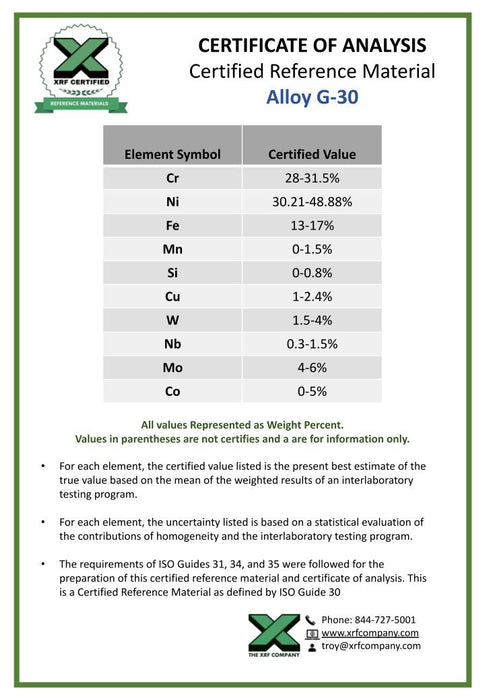 XRF CERTIFIED
REFERENCE MATERIALS

CERTIFICATE OF ANALYSIS
Certified Reference Material
Alloy G-30

| Element Symbol | Certified Value |
|---|---|
| Cr | 28-31.5% |
| Ni | 30.21-48.88% |
| Fe | 13-17% |
| Mn | 0-1.5% |
| Si | 0-0.8% |
| Cu | 1-2.4% |
| W | 1.5-4% |
| Nb | 0.3-1.5% |
| Mo | 4-6% |
| Co | 0-5% |

All values Represented as Weight Percent.
Values in parentheses are not certifies and a are for information only.

• For each element, the certified value listed is the present best estimate of the true value based on the mean of the weighted results of an interlaboratory testing program.

• For each element, the uncertainty listed is based on a statistical evaluation of the contributions of homogeneity and the interlaboratory testing program.

• The requirements of ISO Guides 31, 34, and 35 were followed for the preparation of this certified reference material and certificate of analysis. This is a Certified Reference Material as defined by ISO Guide 30

THE XRF COMPANY
Phone: 844-727-5001
www.xrfcompany.com
troy@xrfcompany.com